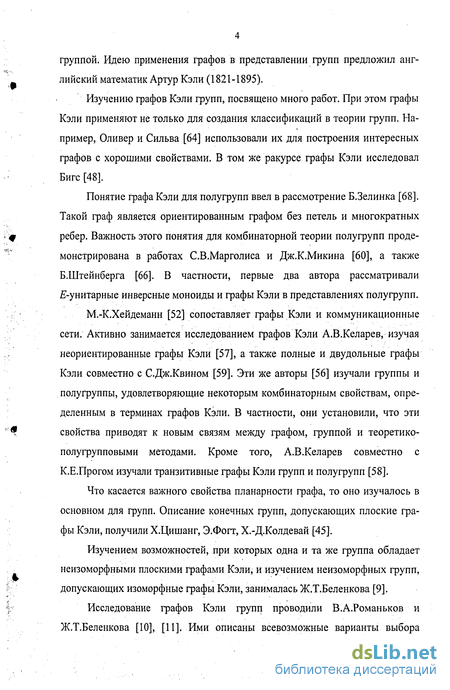 4

группой. Идею применения графов в представлении групп предложил английский математик Артур Кэли (1821-1895).

Изучению графов Кэли групп, посвящено много работ. При этом графы Кэли применяют не только для создания классификаций в теории групп. Например, Оливер и Сильва [64] использовали их для построения интересных графов с хорошими свойствами. В том же ракурсе графы Кэли исследовал Бигс [48].

Понятие графа Кэли для полугрупп ввел в рассмотрение Б.Зелинка [68]. Такой граф является ориентированным графом без петель и многократных ребер. Важность этого понятия для комбинаторной теории полугрупп продемонстрирована в работах С.В.Марголиса и Дж.К.Микина [60], а также Б.Штейнберга [66]. В частности, первые два автора рассматривали $E$-унитарные инверсные моноиды и графы Кэли в представлениях полугрупп.

М.-К.Хейдеманн [52] сопоставляет графы Кэли и коммуникационные сети. Активно занимается исследованием графов Кэли А.В.Келарев, изучая неориентированные графы Кэли [57], а также полные и двудольные графы Кэли совместно с С.Дж.Квином [59]. Эти же авторы [56] изучали группы и полугруппы, удовлетворяющие некоторым комбинаторным свойствам, определенным в терминах графов Кэли. В частности, они установили, что эти свойства приводят к новым связям между графом, группой и теоретико-полугрупповыми методами. Кроме того, А.В.Келарев совместно с К.Е.Прогом изучали транзитивные графы Кэли групп и полугрупп [58].

Что касается важного свойства планарности графа, то оно изучалось в основном для групп. Описание конечных групп, допускающих плоские графы Кэли, получили Х.Цишанг, Э.Фогт, Х.-Д.Колдевай [45].

Изучением возможностей, при которых одна и та же группа обладает неизоморфными плоскими графами Кэли, и изучением неизоморфных групп, допускающих изоморфные графы Кэли, занималась Ж.Т.Беленкова [9].

Исследование графов Кэли групп проводили В.А.Романьков и Ж.Т.Беленкова [10], [11]. Ими описаны всевозможные варианты выбора

dsLib.net
библиотека диссертаций